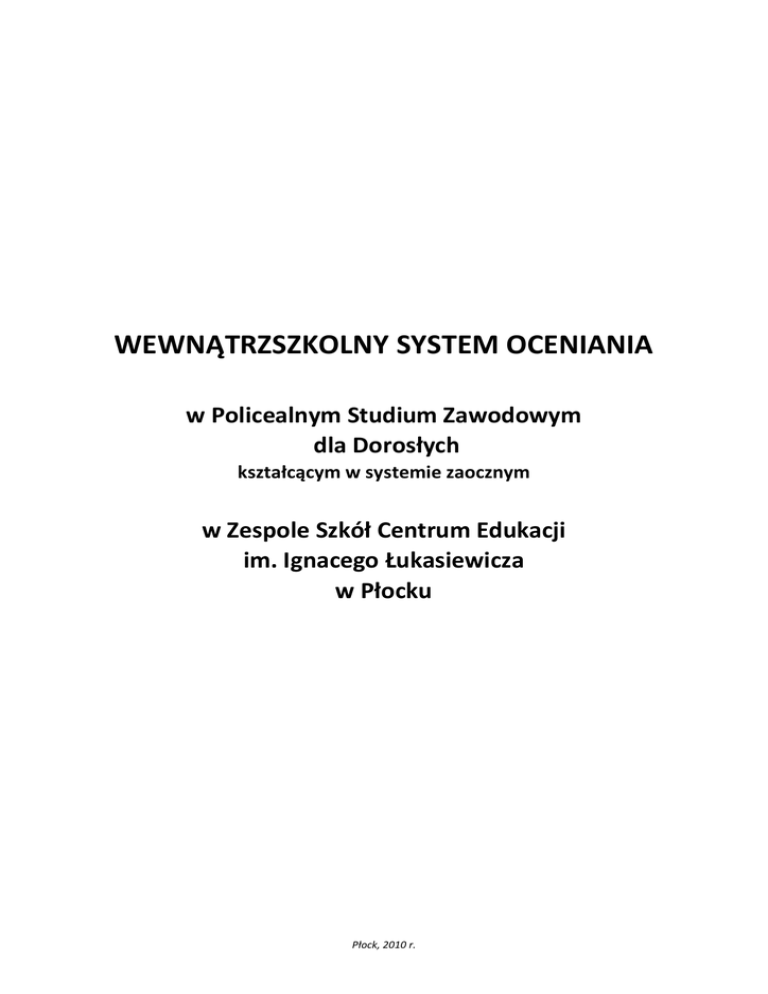 WEWNĄTRZSZKOLNY SYSTEM OCENIANIA

w Policealnym Studium Zawodowym
dla Dorosłych
kształcącym w systemie zaocznym

w Zespole Szkół Centrum Edukacji
im. Ignacego Łukasiewicza
w Płocku

Płock, 2010 r.